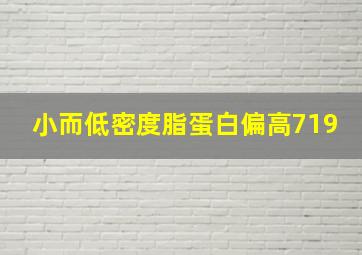 小而低密度脂蛋白偏高719